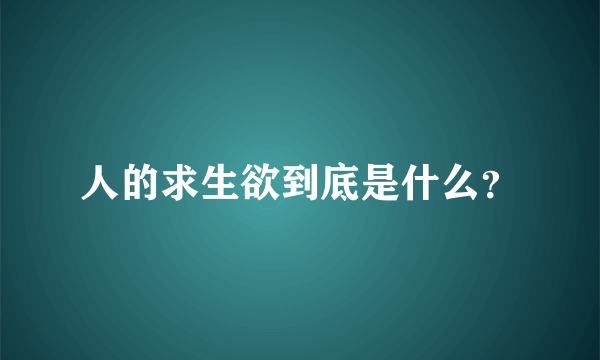 人的求生欲到底是什么?